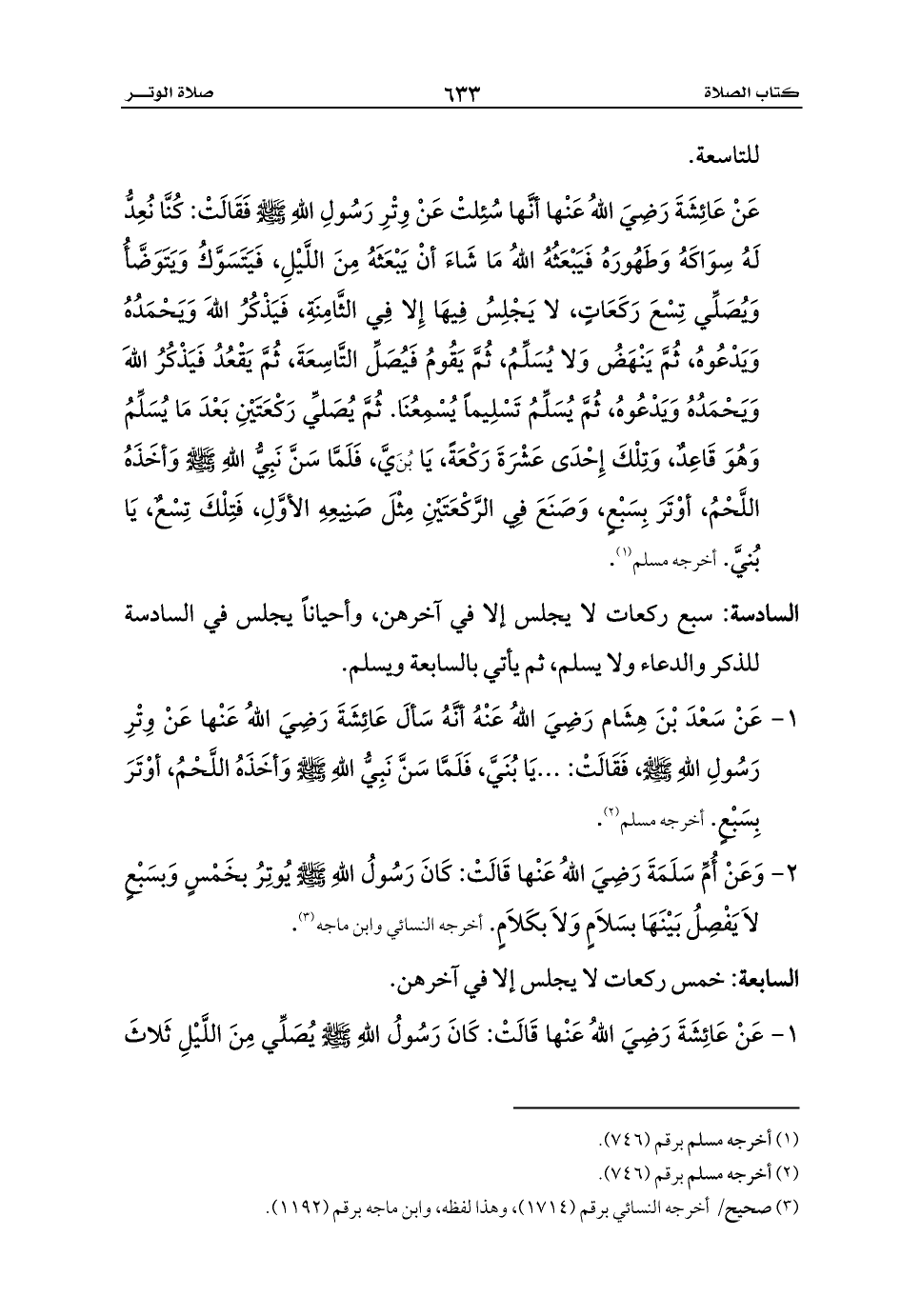 كتاب الصلاة ٦٣٣ صلاة الوتــر

للتاسعة.

عَنْ عَائِشَةَ رَضِيَ اللهُ عَنْها أَنَّها سُئِلَتْ عَنْ وِتْرِ رَسُولِ اللهِ ﷺ فَقَالَتْ: كُنَّا نُعِدُّ لَهُ سِوَاكَهُ وَطَهُورَهُ فَيَبْعَثُهُ اللهُ مَا شَاءَ أَنْ يَبْعَثَهُ مِنَ اللَّيْلِ، فَيَتَسَوَّكُ وَيَتَوَضَّأُ وَيُصَلِّي تِسْعَ رَكَعَاتٍ، لا يَجْلِسُ فِيهَا إِلا فِي الثَّامِنَةِ، فَيَذْكُرُ اللهَ وَيَحْمَدُهُ وَيَدْعُوهُ، ثُمَّ يَنْهَضُ وَلا يُسَلِّمُ، ثُمَّ يَقُومُ فَيُصَلِّ التَّاسِعَةَ، ثُمَّ يَقْعُدُ فَيَذْكُرُ اللهَ وَيَحْمَدُهُ وَيَدْعُوهُ، ثُمَّ يُسَلِّمُ تَسْلِيماً يُسْمِعُنَا. ثُمَّ يُصَلِّي رَكْعَتَيْنِ بَعْدَ مَا يُسَلِّمُ وَهُوَ قَاعِدٌ، وَتِلْكَ إِحْدَى عَشْرَةَ رَكْعَةً، يَا بُنَيَّ، فَلَمَّا سَنَّ نَبِيُّ اللهِ ﷺ وَأَخَذَهُ اللَّحْمُ، أَوْتَرَ بِسَبْعٍ، وَصَنَعَ فِي الرَّكْعَتَيْنِ مِثْلَ صَنِيعِهِ الأَوَّلِ، فَتِلْكَ تِسْعٌ، يَا بُنَيَّ. أخرجه مسلم(١).

السادسة: سبع ركعات لا يجلس إلا في آخرهن، وأحياناً يجلس في السادسة للذكر والدعاء ولا يسلم، ثم يأتي بالسابعة ويسلم.

١- عَنْ سَعْدَ بْنَ هِشَام رَضِيَ اللهُ عَنْهُ أَنَّهُ سَأَلَ عَائِشَةَ رَضِيَ اللهُ عَنْها عَنْ وِتْرِ رَسُولِ اللهِ ﷺ، فَقَالَتْ: ...يَا بُنَيَّ، فَلَمَّا سَنَّ نَبِيُّ اللهِ ﷺ وَأَخَذَهُ اللَّحْمُ، أَوْتَرَ بِسَبْعٍ. أخرجه مسلم(٢).

٢- وَعَنْ أُمِّ سَلَمَةَ رَضِيَ اللهُ عَنْها قَالَتْ: كَانَ رَسُولُ اللهِ ﷺ يُوتِرُ بخَمْسٍ وَبِسَبْعٍ لاَ يَفْصِلُ بَيْنَهَا بسَلاَمٍ وَلاَ بكَلاَمٍ. أخرجه النسائي وابن ماجه(٣).

السابعة: خمس ركعات لا يجلس إلا في آخرهن.

١- عَنْ عَائِشَةَ رَضِيَ اللهُ عَنْها قَالَتْ: كَانَ رَسُولُ اللهِ ﷺ يُصَلِّي مِنَ اللَّيْلِ ثَلاثَ

(١) أخرجه مسلم برقم (٧٤٦).
(٢) أخرجه مسلم برقم (٧٤٦).
(٣) صحيح/ أخرجه النسائي برقم (١٧١٤)، وهذا لفظه، وابن ماجه برقم (١١٩٢).